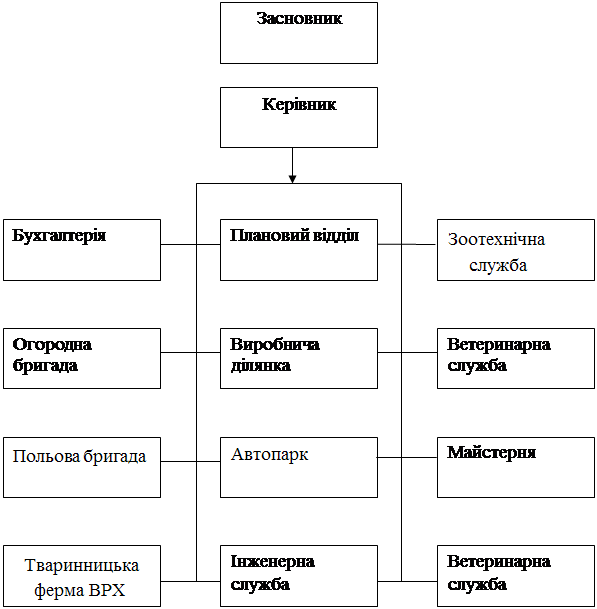 Засновник

Керівник

Бухгалтерія

Плановий відділ

Зоотехнічна служба

Огородна бригада

Виробнича ділянка

Ветеринарна служба

Польова бригада

Автопарк

Майстерня

Тваринницька ферма ВРХ

Інженерна служба

Ветеринарна служба